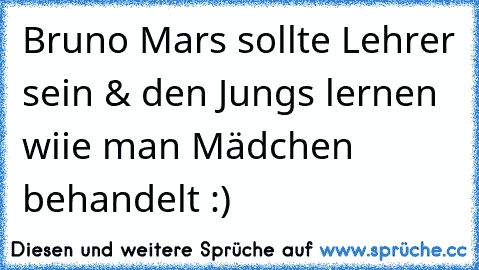 Bruno Mars sollte Lehrer sein & den Jungs lernen wiie man Mädchen behandelt :)

Diesen und weitere Sprüche auf www.sprüche.cc